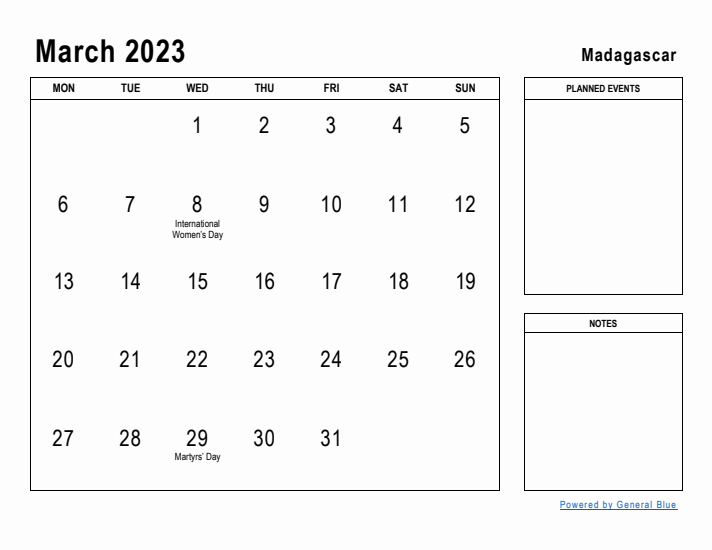 March 2023

Madagascar

| MON | TUE | WED | THU | FRI | SAT | SUN |
|---|---|---|---|---|---|---|
| | | 1 | 2 | 3 | 4 | 5 |
| 6 | 7 | 8 International Women's Day | 9 | 10 | 11 | 12 |
| 13 | 14 | 15 | 16 | 17 | 18 | 19 |
| 20 | 21 | 22 | 23 | 24 | 25 | 26 |
| 27 | 28 | 29 Martyrs' Day | 30 | 31 | | |

PLANNED EVENTS

NOTES

Powered by General Blue